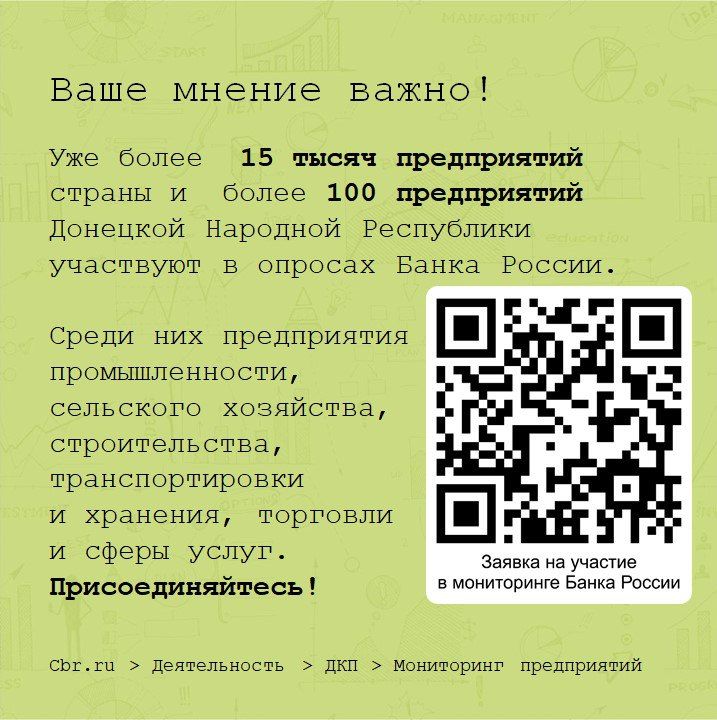 Ваше мнение важно!

Уже более 15 тысяч предприятий страны и более 100 предприятий Донецкой Народной Республики участвуют в опросах Банка России.

Среди них предприятия промышленности, сельского хозяйства, строительства, транспортировки и хранения, торговли и сферы услуг.
Присоединяйтесь!

Заявка на участие в мониторинге Банка России

Cbr.ru > Деятельность > ДКП > Мониторинг предприятий